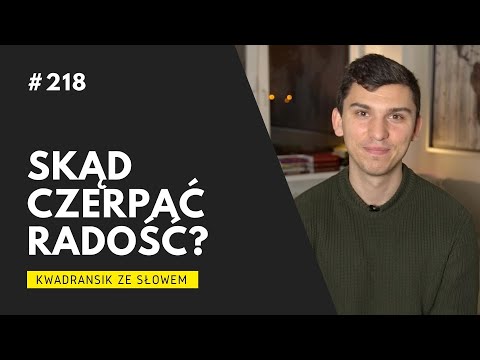 # 218

SKĄD CZERPAĆ RADOŚĆ?

KWADRANSIK ZE SŁOWEM